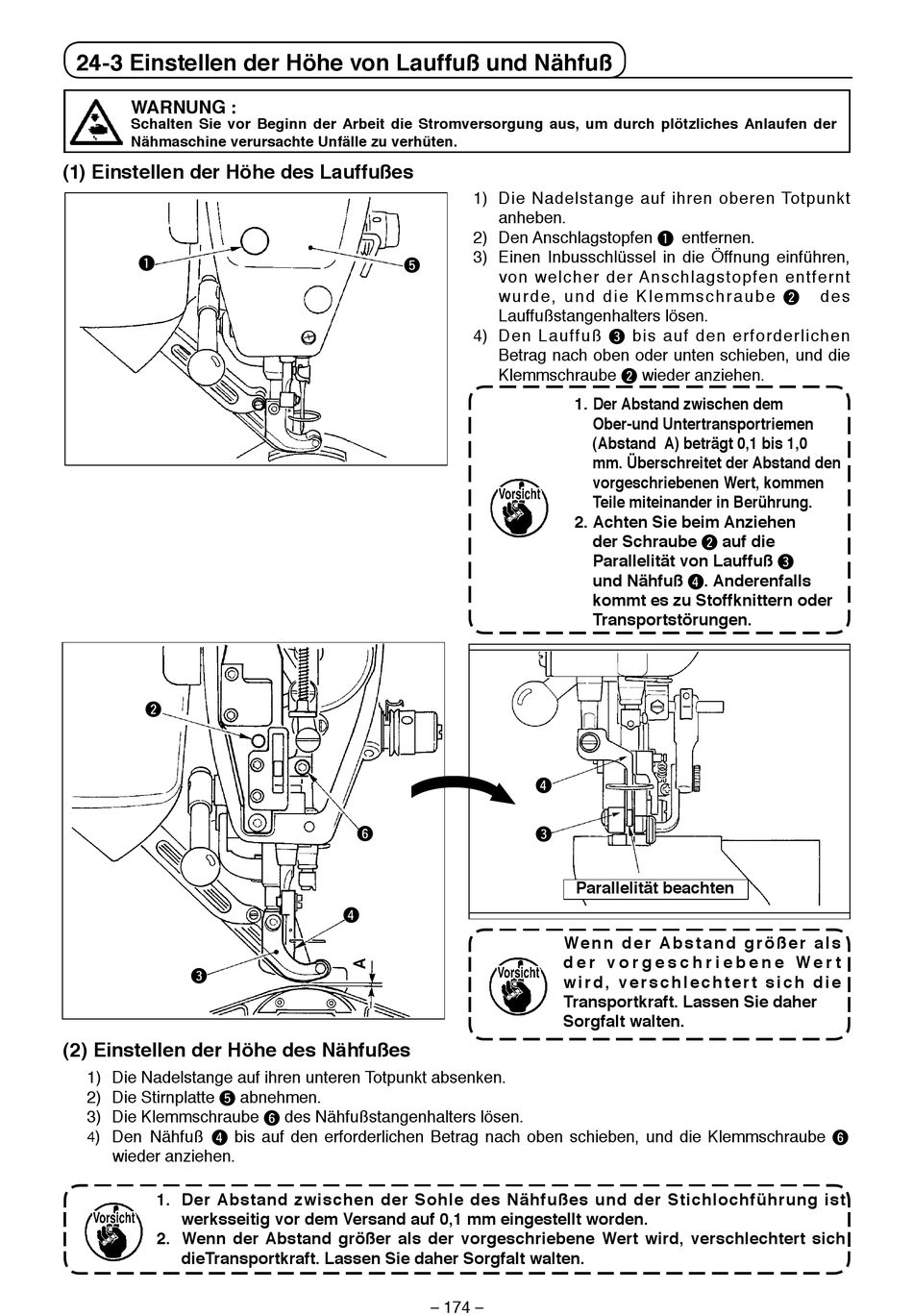 24-3 Einstellen der Höhe von Lauffuß und Nähfuß

WARNUNG :
Schalten Sie vor Beginn der Arbeit die Stromversorgung aus, um durch plötzliches Anlaufen der Nähmaschine verursachte Unfälle zu verhüten.

(1) Einstellen der Höhe des Lauffußes

❶
❺

1) Die Nadelstange auf ihren oberen Totpunkt anheben.
2) Den Anschlagstopfen ❶ entfernen.
3) Einen Inbusschlüssel in die Öffnung einführen, von welcher der Anschlagstopfen entfernt wurde, und die Klemmschraube ❷ des Lauffußstangenhalters lösen.
4) Den Lauffuß ❸ bis auf den erforderlichen Betrag nach oben oder unten schieben, und die Klemmschraube ❷ wieder anziehen.

Vorsicht
1. Der Abstand zwischen dem Ober-und Untertransportriemen (Abstand A) beträgt 0,1 bis 1,0 mm. Überschreitet der Abstand den vorgeschriebenen Wert, kommen Teile miteinander in Berührung.
2. Achten Sie beim Anziehen der Schraube ❷ auf die Parallelität von Lauffuß ❸ und Nähfuß ❹. Anderenfalls kommt es zu Stoffknittern oder Transportstörungen.

❷
❻
❹
❸
A

❹
❸
Parallelität beachten

Vorsicht
Wenn der Abstand größer als der vorgeschriebene Wert wird, verschlechtert sich die Transportkraft. Lassen Sie daher Sorgfalt walten.

(2) Einstellen der Höhe des Nähfußes
1) Die Nadelstange auf ihren unteren Totpunkt absenken.
2) Die Stirnplatte ❺ abnehmen.
3) Die Klemmschraube ❻ des Nähfußstangenhalters lösen.
4) Den Nähfuß ❹ bis auf den erforderlichen Betrag nach oben schieben, und die Klemmschraube ❻ wieder anziehen.

Vorsicht
1. Der Abstand zwischen der Sohle des Nähfußes und der Stichlochführung ist werksseitig vor dem Versand auf 0,1 mm eingestellt worden.
2. Wenn der Abstand größer als der vorgeschriebene Wert wird, verschlechtert sich dieTransportkraft. Lassen Sie daher Sorgfalt walten.

– 174 –